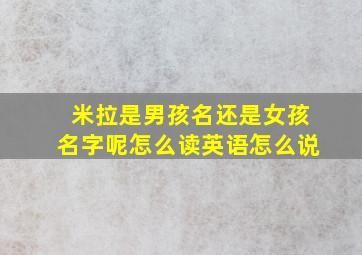 米拉是男孩名还是女孩名字呢怎么读英语怎么说